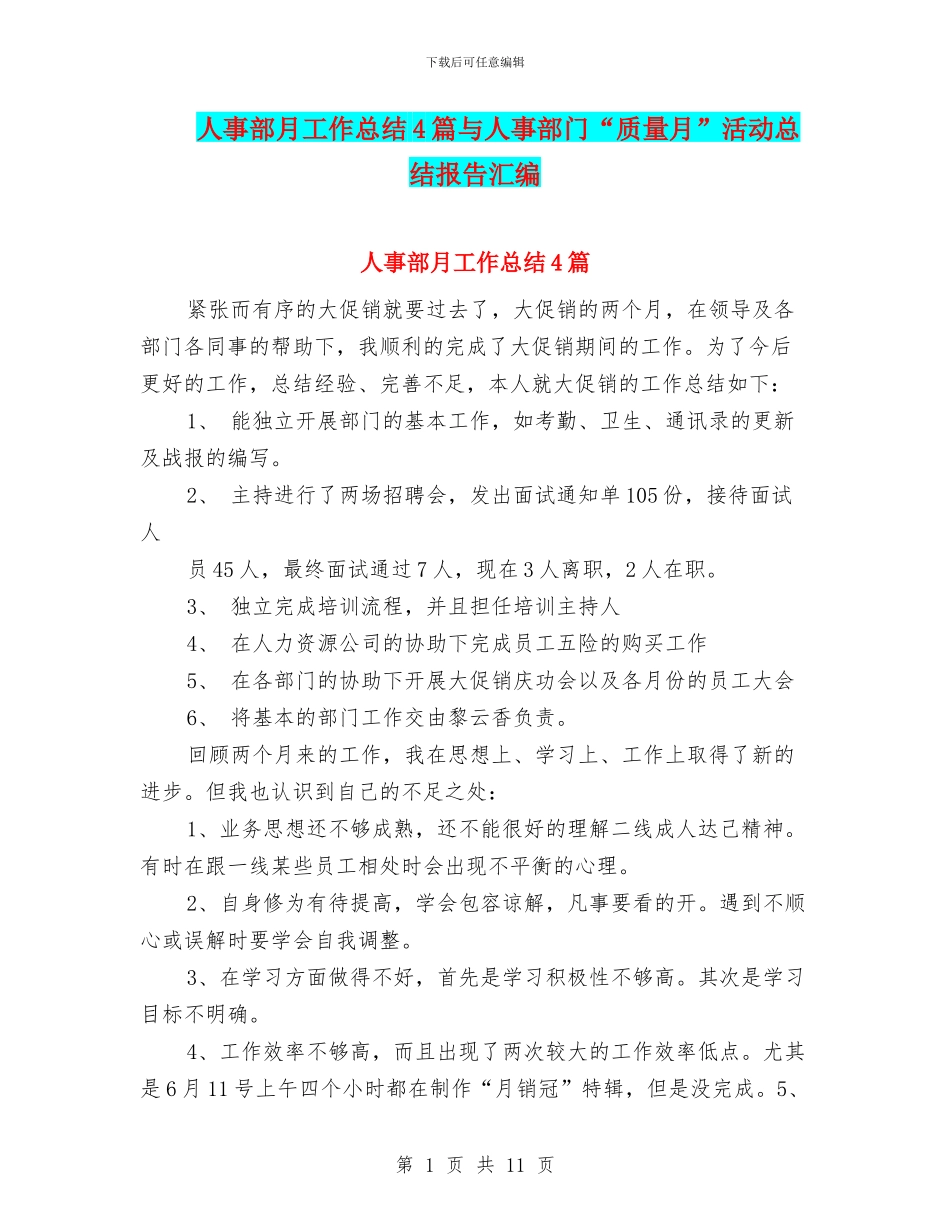 下载后可任意编辑

人事部月工作总结4篇与人事部门“质量月”活动总结报告汇编

人事部月工作总结4篇

紧张而有序的大促销就要过去了，大促销的两个月，在领导及各部门各同事的帮助下，我顺利的完成了大促销期间的工作。为了今后更好的工作，总结经验、完善不足，本人就大促销的工作总结如下：

1、 能独立开展部门的基本工作，如考勤、卫生、通讯录的更新及战报的编写。

2、 主持进行了两场招聘会，发出面试通知单105份，接待面试人

员45人，最终面试通过7人，现在3人离职，2人在职。

3、 独立完成培训流程，并且担任培训主持人

4、 在人力资源公司的协助下完成员工五险的购买工作

5、 在各部门的协助下开展大促销庆功会以及各月份的员工大会

6、 将基本的部门工作交由黎云香负责。

回顾两个月来的工作，我在思想上、学习上、工作上取得了新的进步。但我也认识到自己的不足之处：

1、业务思想还不够成熟，还不能很好的理解二线成人达己精神。有时在跟一线某些员工相处时会出现不平衡的心理。

2、自身修为有待提高，学会包容谅解，凡事要看的开。遇到不顺心或误解时要学会自我调整。

3、在学习方面做得不好，首先是学习积极性不够高。其次是学习目标不明确。

4、工作效率不够高，而且出现了两次较大的工作效率低点。尤其是6月11号上午四个小时都在制作“月销冠”特辑，但是没完成。5、

第 1 页 共 11 页